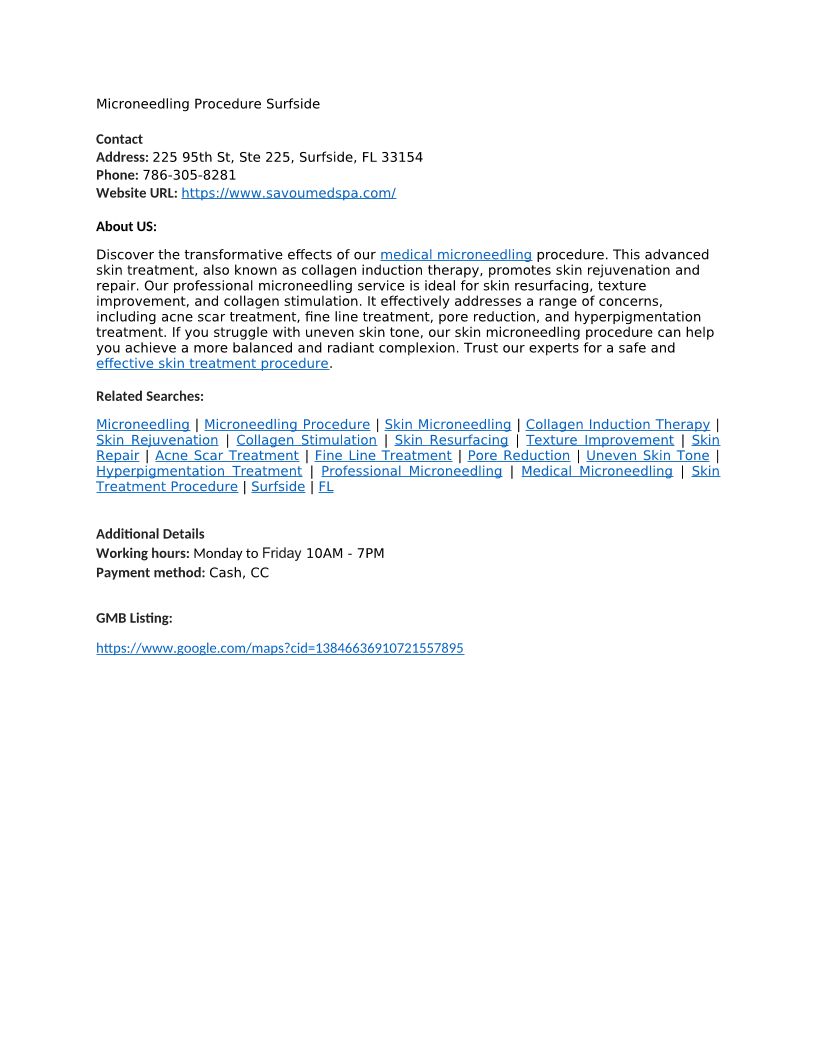 Microneedling Procedure Surfside

Contact
Address: 225 95th St, Ste 225, Surfside, FL 33154
Phone: 786-305-8281
Website URL: https://www.savoumedspa.com/

About US:

Discover the transformative effects of our medical microneedling procedure. This advanced skin treatment, also known as collagen induction therapy, promotes skin rejuvenation and repair. Our professional microneedling service is ideal for skin resurfacing, texture improvement, and collagen stimulation. It effectively addresses a range of concerns, including acne scar treatment, fine line treatment, pore reduction, and hyperpigmentation treatment. If you struggle with uneven skin tone, our skin microneedling procedure can help you achieve a more balanced and radiant complexion. Trust our experts for a safe and effective skin treatment procedure.

Related Searches:

Microneedling | Microneedling Procedure | Skin Microneedling | Collagen Induction Therapy | Skin Rejuvenation | Collagen Stimulation | Skin Resurfacing | Texture Improvement | Skin Repair | Acne Scar Treatment | Fine Line Treatment | Pore Reduction | Uneven Skin Tone | Hyperpigmentation Treatment | Professional Microneedling | Medical Microneedling | Skin Treatment Procedure | Surfside | FL

Additional Details
Working hours: Monday to Friday 10AM - 7PM
Payment method: Cash, CC

GMB Listing:

https://www.google.com/maps?cid=13846636910721557895